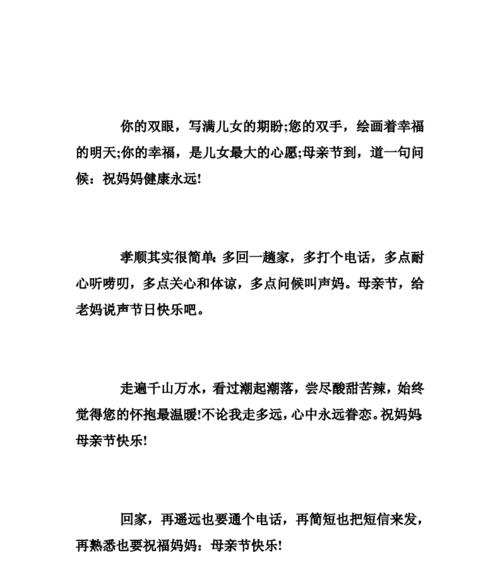 你的双眼，写满儿女的期盼;您的双手，绘画着幸福的明天;你的幸福，是儿女最大的心愿;母亲节到，道一句问候：祝妈妈健康永远!

孝顺其实很简单：多回一趟家，多打个电话，多点耐心听唠叨，多点关心和体谅，多点问候叫声妈。母亲节，给老妈说声节日快乐吧。

走遍千山万水，看过潮起潮落，尝尽酸甜苦辣，始终觉得您的怀抱最温暖!不论我走多远，心中永远眷恋。祝妈妈母亲节快乐!

回家，再遥远也要通个电话，再简短也把短信来发，再熟悉也要祝福妈妈：母亲节快乐!